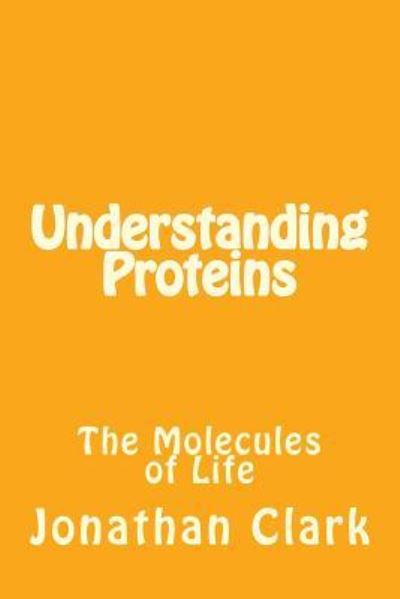 Understanding Proteins

The Molecules of Life

Jonathan Clark